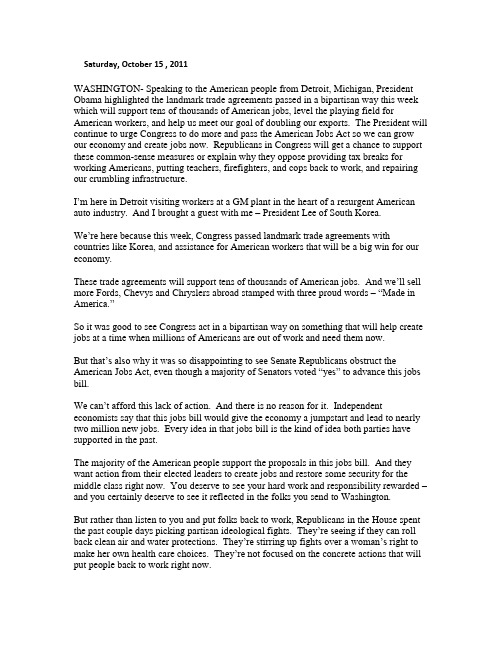 Saturday, October 15 , 2011

WASHINGTON- Speaking to the American people from Detroit, Michigan, President Obama highlighted the landmark trade agreements passed in a bipartisan way this week which will support tens of thousands of American jobs, level the playing field for American workers, and help us meet our goal of doubling our exports. The President will continue to urge Congress to do more and pass the American Jobs Act so we can grow our economy and create jobs now. Republicans in Congress will get a chance to support these common-sense measures or explain why they oppose providing tax breaks for working Americans, putting teachers, firefighters, and cops back to work, and repairing our crumbling infrastructure.

I'm here in Detroit visiting workers at a GM plant in the heart of a resurgent American auto industry. And I brought a guest with me – President Lee of South Korea.

We're here because this week, Congress passed landmark trade agreements with countries like Korea, and assistance for American workers that will be a big win for our economy.

These trade agreements will support tens of thousands of American jobs. And we'll sell more Fords, Chevys and Chryslers abroad stamped with three proud words – "Made in America."

So it was good to see Congress act in a bipartisan way on something that will help create jobs at a time when millions of Americans are out of work and need them now.

But that's also why it was so disappointing to see Senate Republicans obstruct the American Jobs Act, even though a majority of Senators voted "yes" to advance this jobs bill.

We can't afford this lack of action. And there is no reason for it. Independent economists say that this jobs bill would give the economy a jumpstart and lead to nearly two million new jobs. Every idea in that jobs bill is the kind of idea both parties have supported in the past.

The majority of the American people support the proposals in this jobs bill. And they want action from their elected leaders to create jobs and restore some security for the middle class right now. You deserve to see your hard work and responsibility rewarded – and you certainly deserve to see it reflected in the folks you send to Washington.

But rather than listen to you and put folks back to work, Republicans in the House spent the past couple days picking partisan ideological fights. They're seeing if they can roll back clean air and water protections. They're stirring up fights over a woman's right to make her own health care choices. They're not focused on the concrete actions that will put people back to work right now.